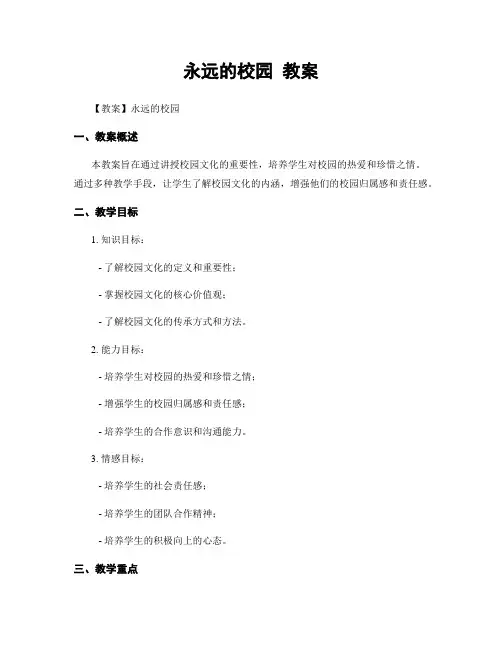 永远的校园 教案

【教案】永远的校园

一、教案概述

本教案旨在通过讲授校园文化的重要性，培养学生对校园的热爱和珍惜之情。通过多种教学手段，让学生了解校园文化的内涵，增强他们的校园归属感和责任感。

二、教学目标

1. 知识目标：

- 了解校园文化的定义和重要性；

- 掌握校园文化的核心价值观；

- 了解校园文化的传承方式和方法。

2. 能力目标：

- 培养学生对校园的热爱和珍惜之情；

- 增强学生的校园归属感和责任感；

- 培养学生的合作意识和沟通能力。

3. 情感目标：

- 培养学生的社会责任感；

- 培养学生的团队合作精神；

- 培养学生的积极向上的心态。

三、教学重点